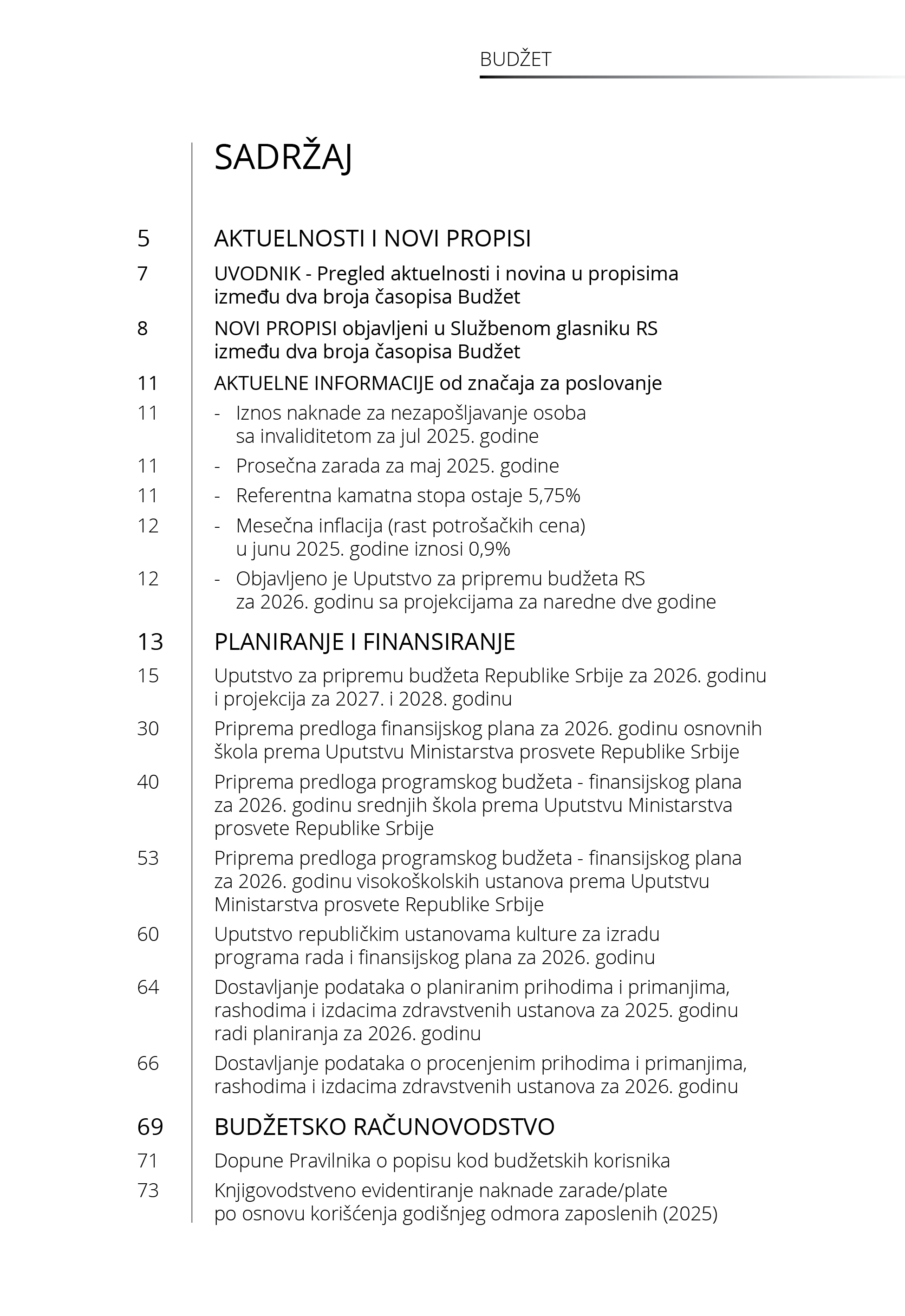 BUDŽET

SADRŽAJ

5 AKTUELNOSTI I NOVI PROPISI

7 UVODNIK - Pregled aktuelnosti i novina u propisima između dva broja časopisa Budžet

8 NOVI PROPISI objavljeni u Službenom glasniku RS između dva broja časopisa Budžet

11 AKTUELNE INFORMACIJE od značaja za poslovanje

11 - Iznos naknade za nezapošljavanje osoba sa invaliditetom za jul 2025. godine

11 - Prosečna zarada za maj 2025. godine

11 - Referentna kamatna stopa ostaje 5,75%

12 - Mesečna inflacija (rast potrošačkih cena) u junu 2025. godine iznosi 0,9%

12 - Objavljeno je Uputstvo za pripremu budžeta RS za 2026. godinu sa projekcijama za naredne dve godine

13 PLANIRANJE I FINANSIRANJE

15 Uputstvo za pripremu budžeta Republike Srbije za 2026. godinu i projekcija za 2027. i 2028. godinu

30 Priprema predloga finansijskog plana za 2026. godinu osnovnih škola prema Uputstvu Ministarstva prosvete Republike Srbije

40 Priprema predloga programskog budžeta - finansijskog plana za 2026. godinu srednjih škola prema Uputstvu Ministarstva prosvete Republike Srbije

53 Priprema predloga programskog budžeta - finansijskog plana za 2026. godinu visokoškolskih ustanova prema Uputstvu Ministarstva prosvete Republike Srbije

60 Uputstvo republičkim ustanovama kulture za izradu programa rada i finansijskog plana za 2026. godinu

64 Dostavljanje podataka o planiranim prihodima i primanjima, rashodima i izdacima zdravstvenih ustanova za 2025. godinu radi planiranja za 2026. godinu

66 Dostavljanje podataka o procenjenim prihodima i primanjima, rashodima i izdacima zdravstvenih ustanova za 2026. godinu

69 BUDŽETSKO RAČUNOVODSTVO

71 Dopune Pravilnika o popisu kod budžetskih korisnika

73 Knjigovodstveno evidentiranje naknade zarade/plate po osnovu korišćenja godišnjeg odmora zaposlenih (2025)